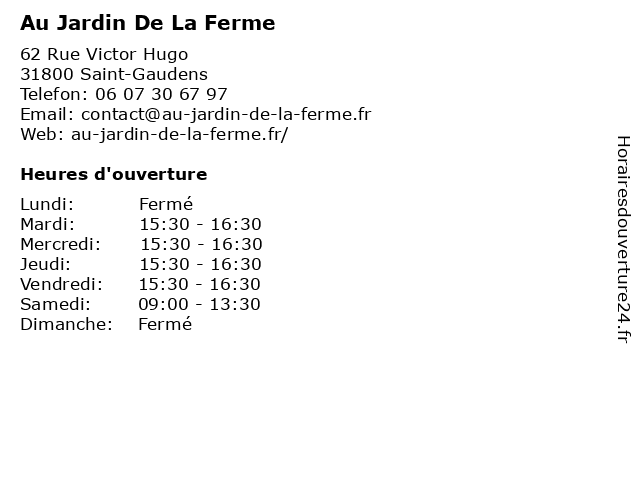 Au Jardin De La Ferme

62 Rue Victor Hugo
31800 Saint-Gaudens
Telefon: 06 07 30 67 97
Email: contact@au-jardin-de-la-ferme.fr
Web: au-jardin-de-la-ferme.fr/

Heures d'ouverture

Lundi: Fermé
Mardi: 15:30 - 16:30
Mercredi: 15:30 - 16:30
Jeudi: 15:30 - 16:30
Vendredi: 15:30 - 16:30
Samedi: 09:00 - 13:30
Dimanche: Fermé

Horairesdouverture24.fr